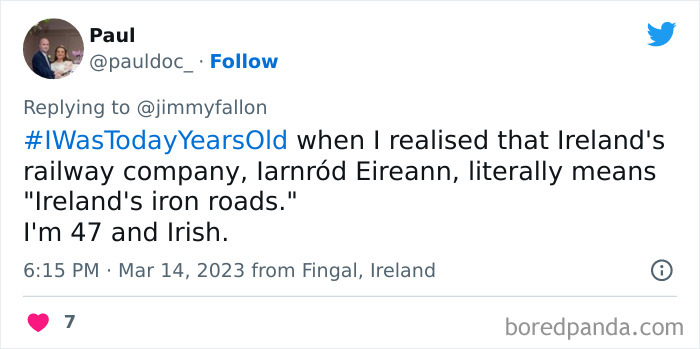 Paul
@pauldoc_ · Follow

Replying to @jimmyfallon
#IWasTodayYearsOld when I realised that Ireland's railway company, Iarnród Eireann, literally means "Ireland's iron roads."
I'm 47 and Irish.

6:15 PM · Mar 14, 2023 from Fingal, Ireland

7

boredpanda.com